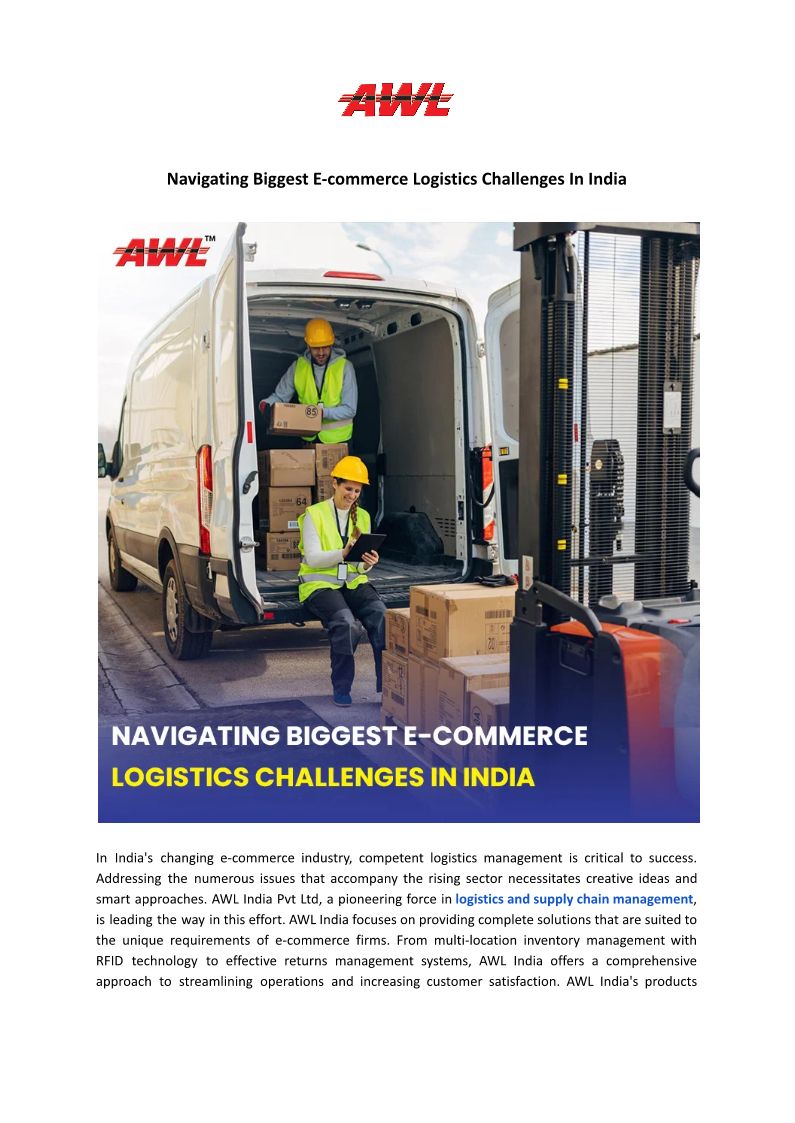 AWL

Navigating Biggest E-commerce Logistics Challenges In India

AWL™

NAVIGATING BIGGEST E-COMMERCE
LOGISTICS CHALLENGES IN INDIA

In India's changing e-commerce industry, competent logistics management is critical to success. Addressing the numerous issues that accompany the rising sector necessitates creative ideas and smart approaches. AWL India Pvt Ltd, a pioneering force in logistics and supply chain management, is leading the way in this effort. AWL India focuses on providing complete solutions that are suited to the unique requirements of e-commerce firms. From multi-location inventory management with RFID technology to effective returns management systems, AWL India offers a comprehensive approach to streamlining operations and increasing customer satisfaction. AWL India's products